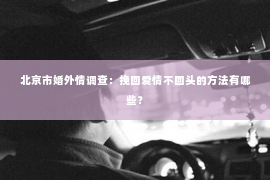 北京市婚外情调查：挽回爱情不回头的方法有哪些？